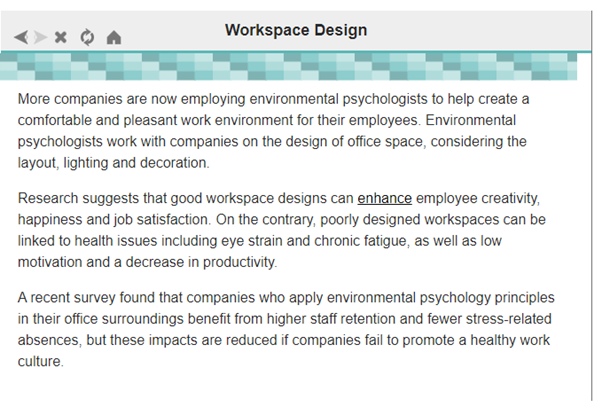 Workspace Design

More companies are now employing environmental psychologists to help create a comfortable and pleasant work environment for their employees. Environmental psychologists work with companies on the design of office space, considering the layout, lighting and decoration.

Research suggests that good workspace designs can enhance employee creativity, happiness and job satisfaction. On the contrary, poorly designed workspaces can be linked to health issues including eye strain and chronic fatigue, as well as low motivation and a decrease in productivity.

A recent survey found that companies who apply environmental psychology principles in their office surroundings benefit from higher staff retention and fewer stress-related absences, but these impacts are reduced if companies fail to promote a healthy work culture.